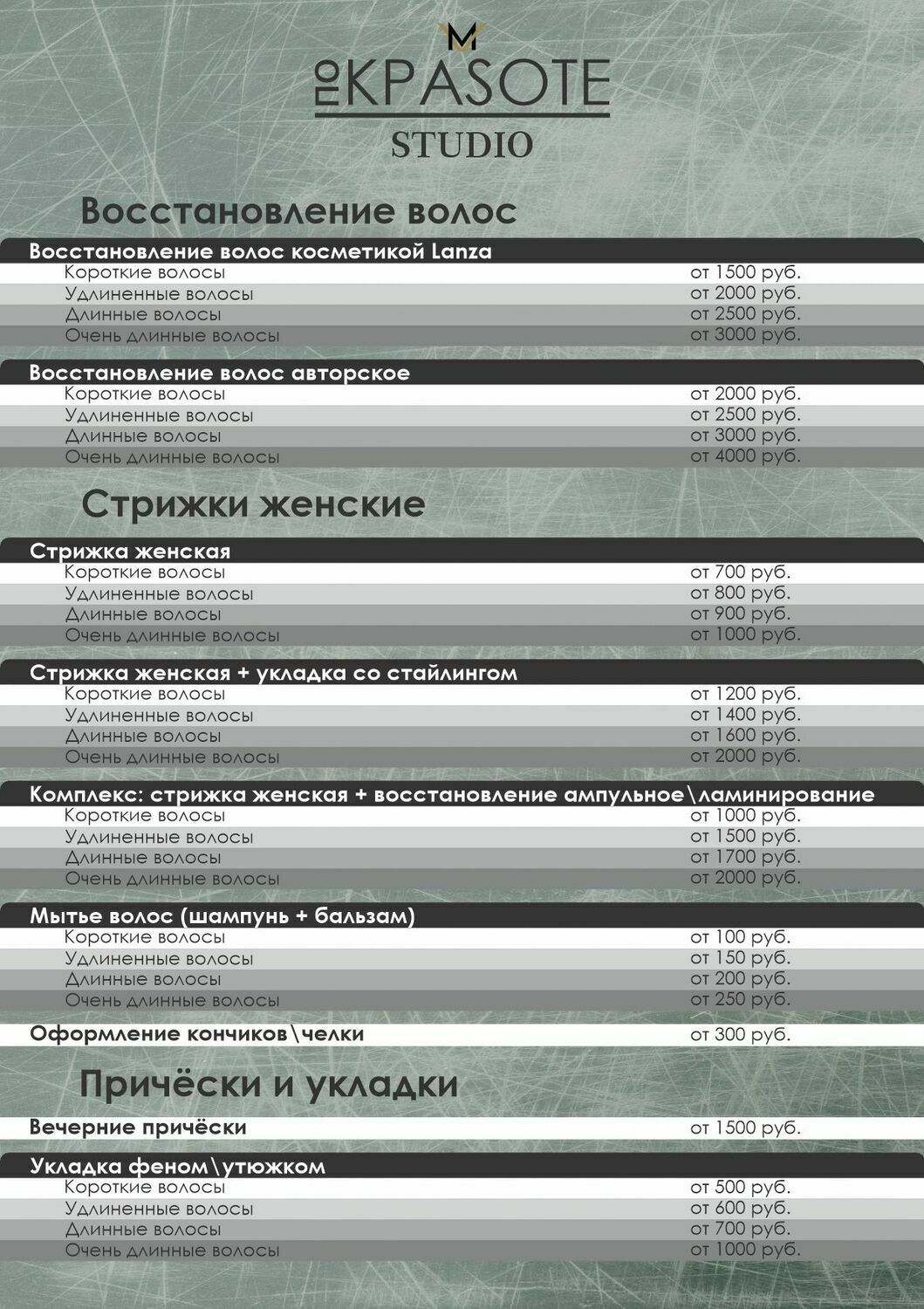 M
ПО KPASOTE
STUDIO

Восстановление волос

Восстановление волос косметикой Lanza

| | |
|---|---|
| Короткие волосы | от 1500 руб. |
| Удлиненные волосы | от 2000 руб. |
| Длинные волосы | от 2500 руб. |
| Очень длинные волосы | от 3000 руб. |

Восстановление волос авторское

| | |
|---|---|
| Короткие волосы | от 2000 руб. |
| Удлиненные волосы | от 2500 руб. |
| Длинные волосы | от 3000 руб. |
| Очень длинные волосы | от 4000 руб. |

Стрижки женские

Стрижка женская

| | |
|---|---|
| Короткие волосы | от 700 руб. |
| Удлиненные волосы | от 800 руб. |
| Длинные волосы | от 900 руб. |
| Очень длинные волосы | от 1000 руб. |

Стрижка женская + укладка со стайлингом

| | |
|---|---|
| Короткие волосы | от 1200 руб. |
| Удлиненные волосы | от 1400 руб. |
| Длинные волосы | от 1600 руб. |
| Очень длинные волосы | от 2000 руб. |

Комплекс: стрижка женская + восстановление ампульное\ламинирование

| | |
|---|---|
| Короткие волосы | от 1000 руб. |
| Удлиненные волосы | от 1500 руб. |
| Длинные волосы | от 1700 руб. |
| Очень длинные волосы | от 2000 руб. |

Мытье волос (шампунь + бальзам)

| | |
|---|---|
| Короткие волосы | от 100 руб. |
| Удлиненные волосы | от 150 руб. |
| Длинные волосы | от 200 руб. |
| Очень длинные волосы | от 250 руб. |

| | |
|---|---|
| Оформление кончиков\челки | от 300 руб. |

Причёски и укладки

| | |
|---|---|
| Вечерние причёски | от 1500 руб. |

Укладка феном\утюжком

| | |
|---|---|
| Короткие волосы | от 500 руб. |
| Удлиненные волосы | от 600 руб. |
| Длинные волосы | от 700 руб. |
| Очень длинные волосы | от 1000 руб. |